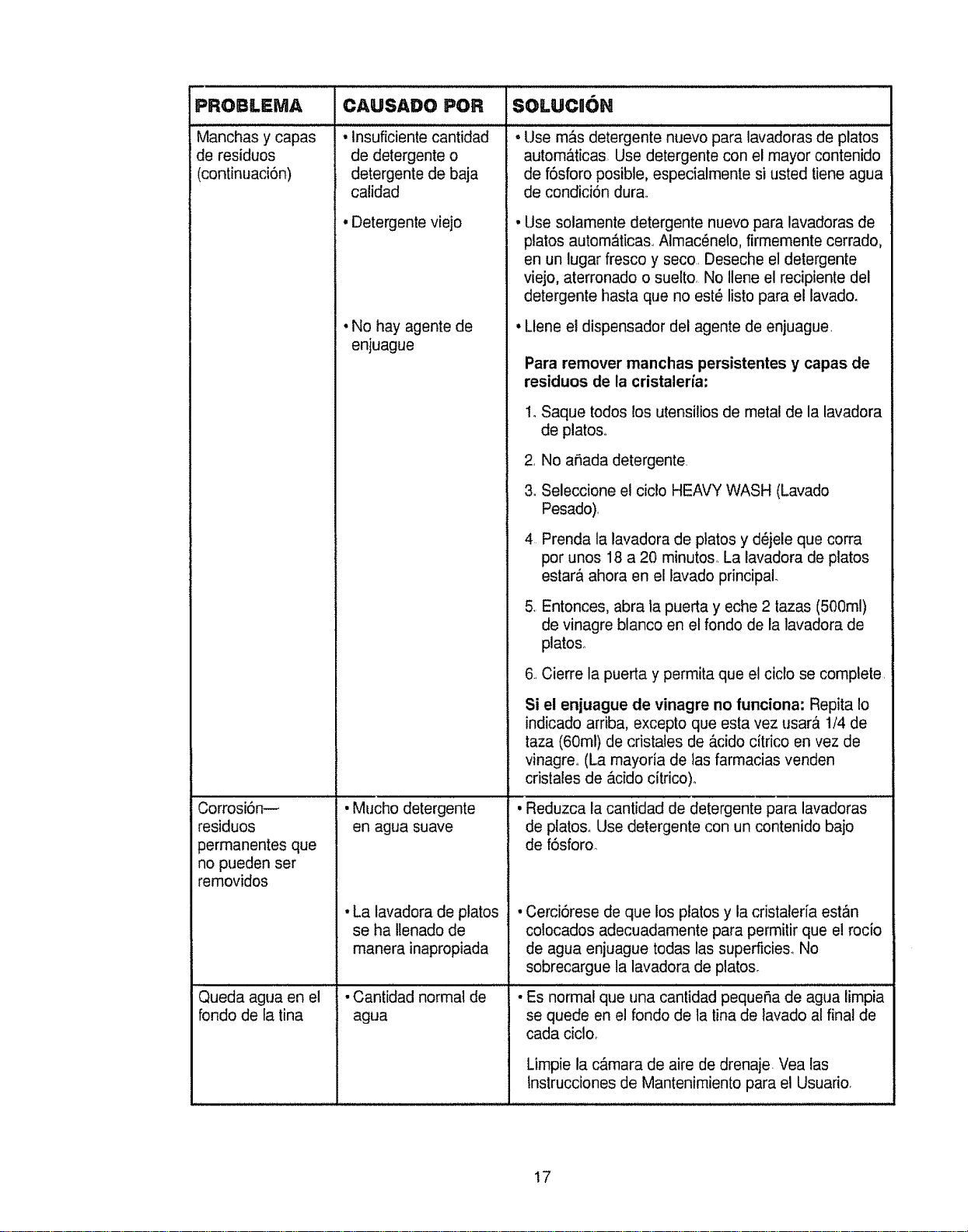 | PROBLEMA | CAUSADO POR | SOLUCIÓN |
|---|---|---|
| Manchas y capas de residuos (continuación) | • Insuficiente cantidad de detergente o detergente de baja calidad | • Use más detergente nuevo para lavadoras de platos automáticas. Use detergente con el mayor contenido de fósforo posible, especialmente si usted tiene agua de condición dura. |
| | • Detergente viejo | • Use solamente detergente nuevo para lavadoras de platos automáticas. Almacénelo, firmemente cerrado, en un lugar fresco y seco. Deseche el detergente viejo, aterronado o suelto. No llene el recipiente del detergente hasta que no esté listo para el lavado. |
| | • No hay agente de enjuague | • Llene el dispensador del agente de enjuague. Para remover manchas persistentes y capas de residuos de la cristalería: 1. Saque todos los utensilios de metal de la lavadora de platos. 2. No añada detergente. 3. Seleccione el ciclo HEAVY WASH (Lavado Pesado). 4. Prenda la lavadora de platos y déjele que corra por unos 18 a 20 minutos. La lavadora de platos estará ahora en el lavado principal. 5. Entonces, abra la puerta y eche 2 tazas (500ml) de vinagre blanco en el fondo de la lavadora de platos. 6. Cierre la puerta y permita que el ciclo se complete. Si el enjuague de vinagre no funciona: Repita lo indicado arriba, excepto que esta vez usará 1/4 de taza (60ml) de cristales de ácido cítrico en vez de vinagre. (La mayoría de las farmacias venden cristales de ácido cítrico). |
| Corrosión— residuos permanentes que no pueden ser removidos | • Mucho detergente en agua suave | • Reduzca la cantidad de detergente para lavadoras de platos. Use detergente con un contenido bajo de fósforo. |
| | • La lavadora de platos se ha llenado de manera inapropiada | • Cerciórese de que los platos y la cristalería están colocados adecuadamente para permitir que el rocío de agua enjuague todas las superficies. No sobrecargue la lavadora de platos. |
| Queda agua en el fondo de la tina | • Cantidad normal de agua | • Es normal que una cantidad pequeña de agua limpia se quede en el fondo de la tina de lavado al final de cada ciclo. Limpie la cámara de aire de drenaje. Vea las Instrucciones de Mantenimiento para el Usuario. |

17